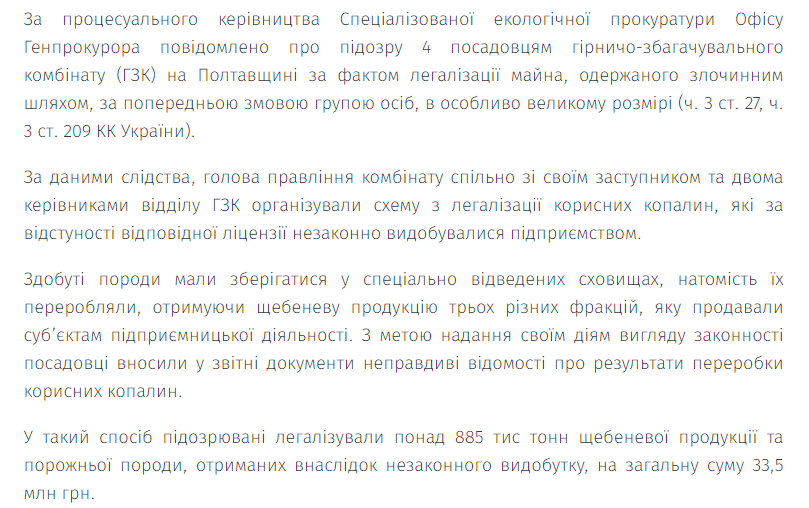 За процесуального керівництва Спеціалізованої екологічної прокуратури Офісу Генпрокурора повідомлено про підозру 4 посадовцям гірничо-збагачувального комбінату (ГЗК) на Полтавщині за фактом легалізації майна, одержаного злочинним шляхом, за попередньою змовою групою осіб, в особливо великому розмірі (ч. 3 ст. 27, ч. 3 ст. 209 КК України).

За даними слідства, голова правління комбінату спільно зі своїм заступником та двома керівниками відділу ГЗК організували схему з легалізації корисних копалин, які за відстуності відповідної ліцензії незаконно видобувалися підприємством.

Здобуті породи мали зберігатися у спеціально відведених сховищах, натомість їх переробляли, отримуючи щебеневу продукцію трьох різних фракцій, яку продавали суб'єктам підприємницької діяльності. З метою надання своїм діям вигляду законності посадовці вносили у звітні документи неправдиві відомості про результати переробки корисних копалин.

У такий спосіб підозрювані легалізували понад 885 тис тонн щебеневої продукції та порожньої породи, отриманих внаслідок незаконного видобутку, на загальну суму 33,5 млн грн.